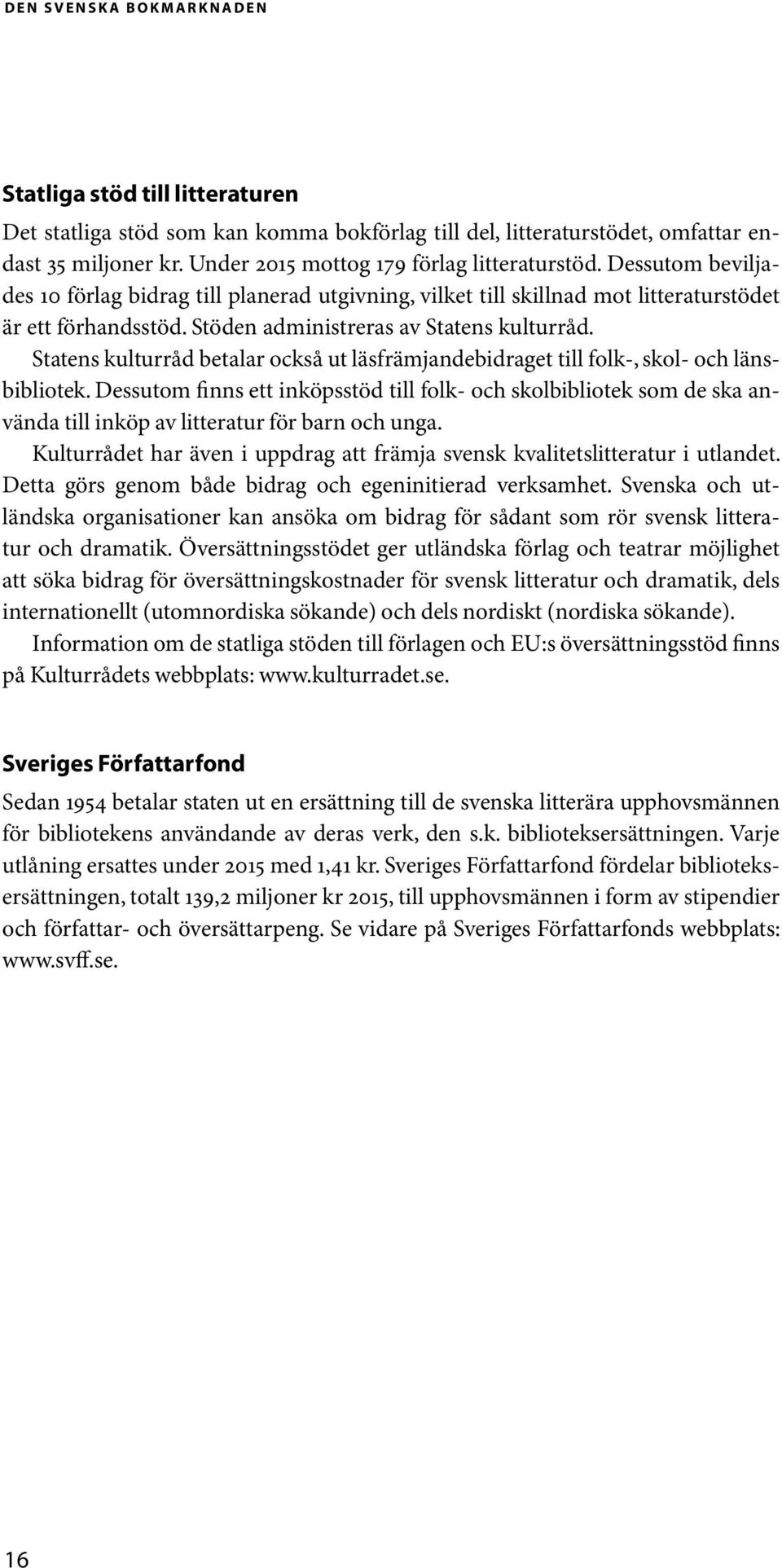 DEN SVENSKA BOKMARKNADEN

Statliga stöd till litteraturen

Det statliga stöd som kan komma bokförlag till del, litteraturstödet, omfattar endast 35 miljoner kr. Under 2015 mottog 179 förlag litteraturstöd. Dessutom beviljades 10 förlag bidrag till planerad utgivning, vilket till skillnad mot litteraturstödet är ett förhandsstöd. Stöden administreras av Statens kulturråd.

Statens kulturråd betalar också ut läsfrämjandebidraget till folk-, skol- och länsbibliotek. Dessutom finns ett inköpsstöd till folk- och skolbibliotek som de ska använda till inköp av litteratur för barn och unga.

Kulturrådet har även i uppdrag att främja svensk kvalitetslitteratur i utlandet. Detta görs genom både bidrag och egeninitierad verksamhet. Svenska och utländska organisationer kan ansöka om bidrag för sådant som rör svensk litteratur och dramatik. Översättningsstödet ger utländska förlag och teatrar möjlighet att söka bidrag för översättningskostnader för svensk litteratur och dramatik, dels internationellt (utomnordiska sökande) och dels nordiskt (nordiska sökande).

Information om de statliga stöden till förlagen och EU:s översättningsstöd finns på Kulturrådets webbplats: www.kulturradet.se.

Sveriges Författarfond

Sedan 1954 betalar staten ut en ersättning till de svenska litterära upphovsmännen för bibliotekens användande av deras verk, den s.k. biblioteksersättningen. Varje utlåning ersattes under 2015 med 1,41 kr. Sveriges Författarfond fördelar biblioteksersättningen, totalt 139,2 miljoner kr 2015, till upphovsmännen i form av stipendier och författar- och översättarpeng. Se vidare på Sveriges Författarfonds webbplats: www.svff.se.

16